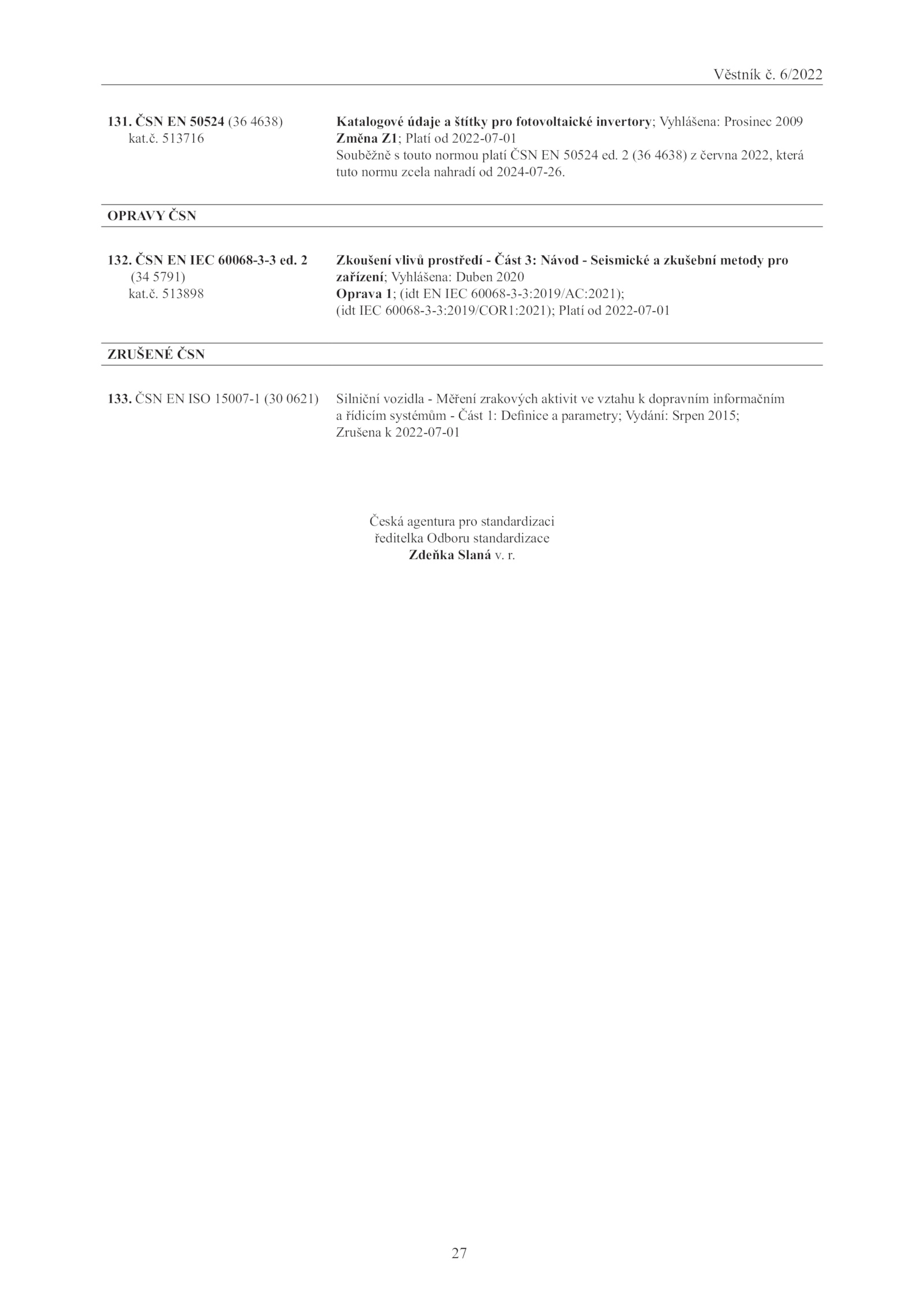 Věstník č. 6/2022

131. ČSN EN 50524 (36 4638)
kat.č. 513716

Katalogové údaje a štítky pro fotovoltaické invertory; Vyhlášena: Prosinec 2009
Změna Z1; Platí od 2022-07-01
Souběžně s touto normou platí ČSN EN 50524 ed. 2 (36 4638) z června 2022, která tuto normu zcela nahradí od 2024-07-26.

OPRAVY ČSN

132. ČSN EN IEC 60068-3-3 ed. 2
(34 5791)
kat.č. 513898

Zkoušení vlivů prostředí - Část 3: Návod - Seismické a zkušební metody pro zařízení; Vyhlášena: Duben 2020
Oprava 1; (idt EN IEC 60068-3-3:2019/AC:2021);
(idt IEC 60068-3-3:2019/COR1:2021); Platí od 2022-07-01

ZRUŠENÉ ČSN

133. ČSN EN ISO 15007-1 (30 0621)

Silniční vozidla - Měření zrakových aktivit ve vztahu k dopravním informačním a řídicím systémům - Část 1: Definice a parametry; Vydání: Srpen 2015;
Zrušena k 2022-07-01

Česká agentura pro standardizaci
ředitelka Odboru standardizace
Zdeňka Slaná v. r.

27